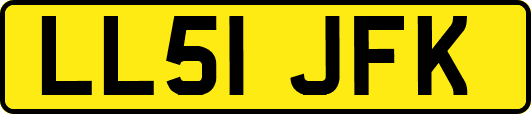 LL51 JFK